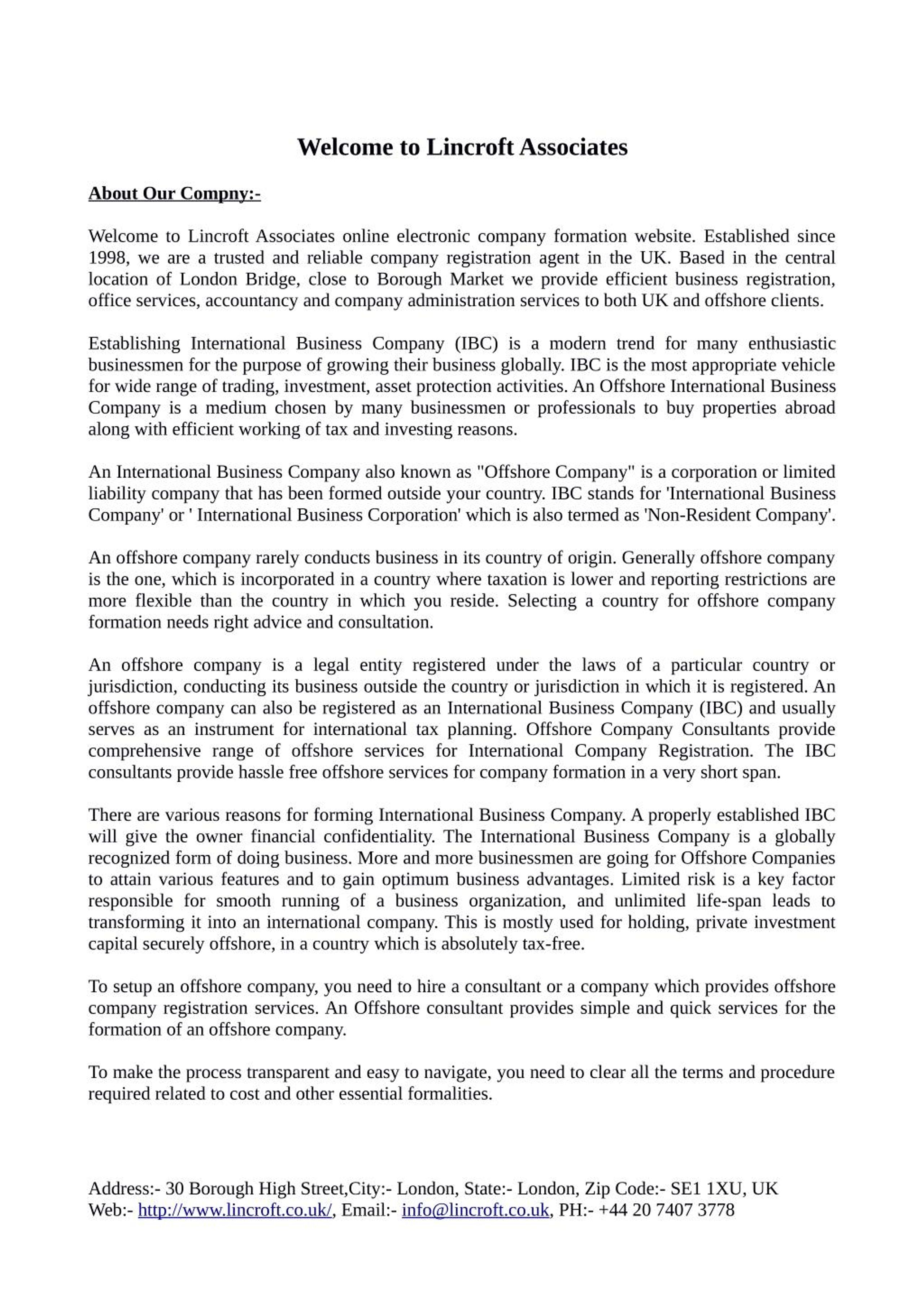 Welcome to Lincroft Associates

About Our Compny:-

Welcome to Lincroft Associates online electronic company formation website. Established since 1998, we are a trusted and reliable company registration agent in the UK. Based in the central location of London Bridge, close to Borough Market we provide efficient business registration, office services, accountancy and company administration services to both UK and offshore clients.

Establishing International Business Company (IBC) is a modern trend for many enthusiastic businessmen for the purpose of growing their business globally. IBC is the most appropriate vehicle for wide range of trading, investment, asset protection activities. An Offshore International Business Company is a medium chosen by many businessmen or professionals to buy properties abroad along with efficient working of tax and investing reasons.

An International Business Company also known as "Offshore Company" is a corporation or limited liability company that has been formed outside your country. IBC stands for 'International Business Company' or ' International Business Corporation' which is also termed as 'Non-Resident Company'.

An offshore company rarely conducts business in its country of origin. Generally offshore company is the one, which is incorporated in a country where taxation is lower and reporting restrictions are more flexible than the country in which you reside. Selecting a country for offshore company formation needs right advice and consultation.

An offshore company is a legal entity registered under the laws of a particular country or jurisdiction, conducting its business outside the country or jurisdiction in which it is registered. An offshore company can also be registered as an International Business Company (IBC) and usually serves as an instrument for international tax planning. Offshore Company Consultants provide comprehensive range of offshore services for International Company Registration. The IBC consultants provide hassle free offshore services for company formation in a very short span.

There are various reasons for forming International Business Company. A properly established IBC will give the owner financial confidentiality. The International Business Company is a globally recognized form of doing business. More and more businessmen are going for Offshore Companies to attain various features and to gain optimum business advantages. Limited risk is a key factor responsible for smooth running of a business organization, and unlimited life-span leads to transforming it into an international company. This is mostly used for holding, private investment capital securely offshore, in a country which is absolutely tax-free.

To setup an offshore company, you need to hire a consultant or a company which provides offshore company registration services. An Offshore consultant provides simple and quick services for the formation of an offshore company.

To make the process transparent and easy to navigate, you need to clear all the terms and procedure required related to cost and other essential formalities.

Address:- 30 Borough High Street,City:- London, State:- London, Zip Code:- SE1 1XU, UK
Web:- http://www.lincroft.co.uk/, Email:- info@lincroft.co.uk, PH:- +44 20 7407 3778